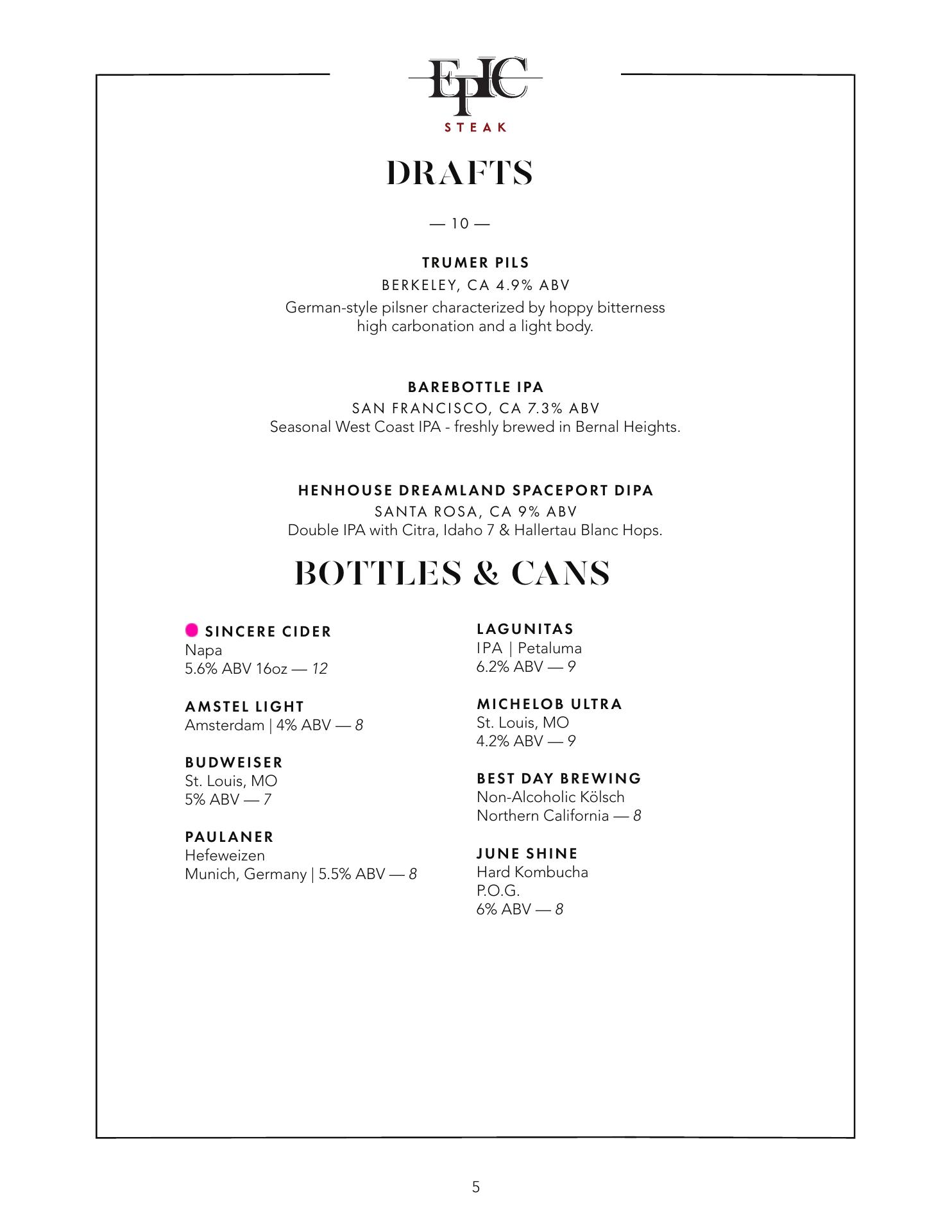 EPIC
STEAK

DRAFTS

— 10 —

TRUMER PILS
BERKELEY, CA 4.9% ABV
German-style pilsner characterized by hoppy bitterness high carbonation and a light body.

BAREBOTTLE IPA
SAN FRANCISCO, CA 7.3% ABV
Seasonal West Coast IPA - freshly brewed in Bernal Heights.

HENHOUSE DREAMLAND SPACEPORT DIPA
SANTA ROSA, CA 9% ABV
Double IPA with Citra, Idaho 7 & Hallertau Blanc Hops.

BOTTLES & CANS

SINCERE CIDER
Napa
5.6% ABV 16oz — 12

AMSTEL LIGHT
Amsterdam | 4% ABV — 8

BUDWEISER
St. Louis, MO
5% ABV — 7

PAULANER
Hefeweizen
Munich, Germany | 5.5% ABV — 8

LAGUNITAS
IPA | Petaluma
6.2% ABV — 9

MICHELOB ULTRA
St. Louis, MO
4.2% ABV — 9

BEST DAY BREWING
Non-Alcoholic Kölsch
Northern California — 8

JUNE SHINE
Hard Kombucha
P.O.G.
6% ABV — 8

5